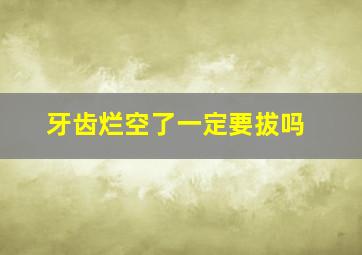 牙齿烂空了一定要拔吗